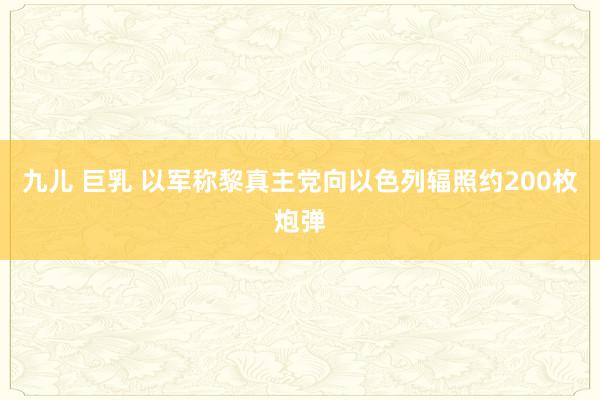 九儿 巨乳 以军称黎真主党向以色列辐照约200枚炮弹